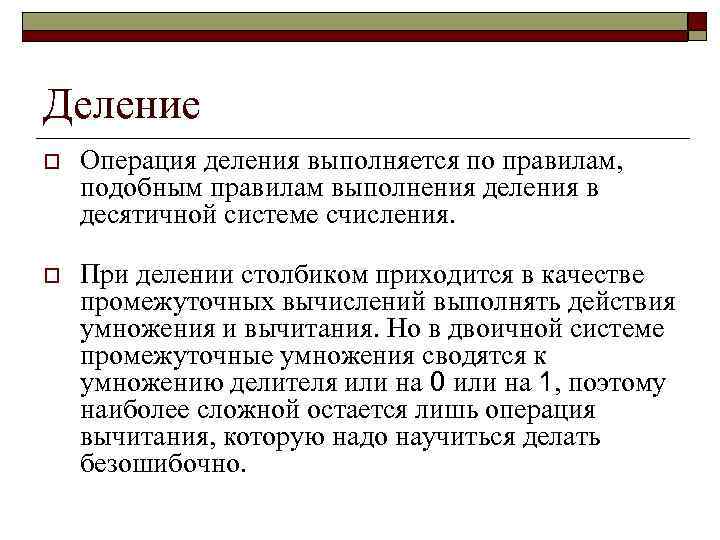 Деление

Операция деления выполняется по правилам, подобным правилам выполнения деления в десятичной системе счисления.

При делении столбиком приходится в качестве промежуточных вычислений выполнять действия умножения и вычитания. Но в двоичной системе промежуточные умножения сводятся к умножению делителя или на 0 или на 1, поэтому наиболее сложной остается лишь операция вычитания, которую надо научиться делать безошибочно.